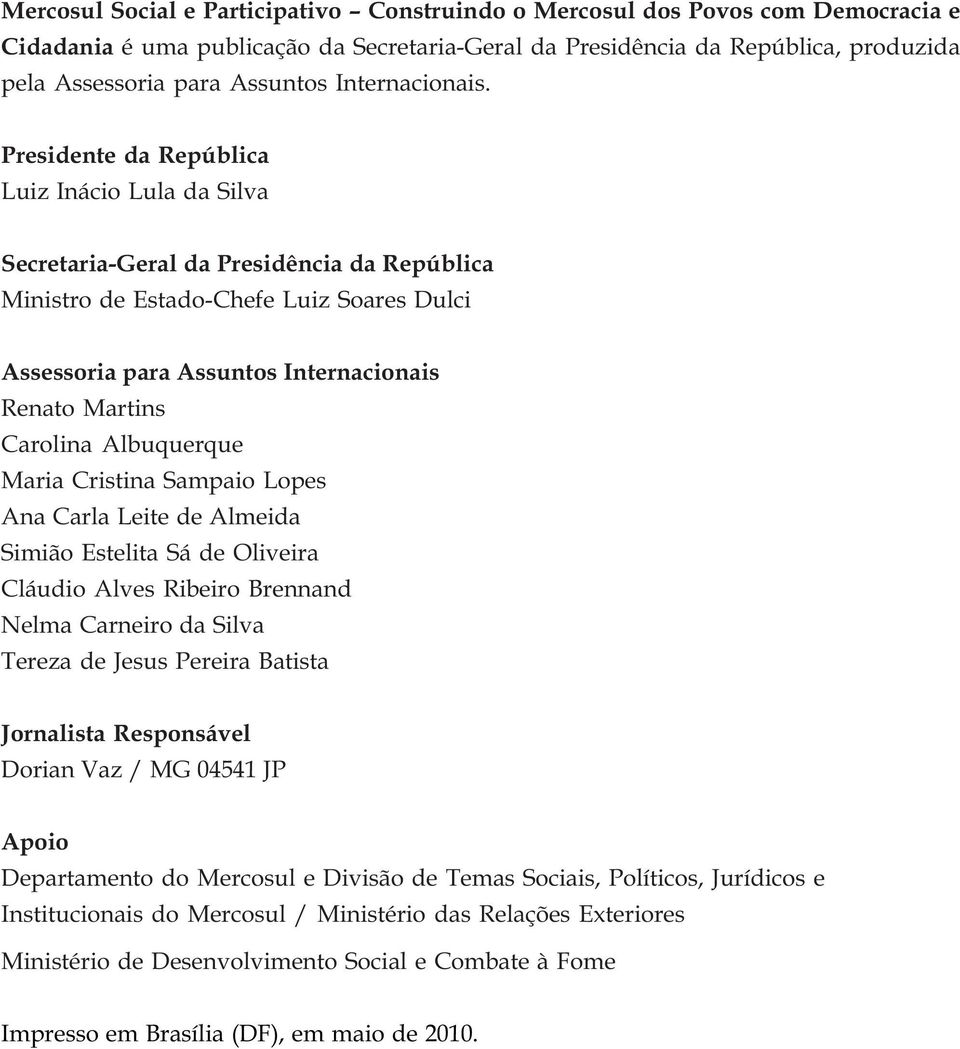 Mercosul Social e Participativo – Construindo o Mercosul dos Povos com Democracia e Cidadania é uma publicação da Secretaria-Geral da Presidência da República, produzida pela Assessoria para Assuntos Internacionais.

Presidente da República
Luiz Inácio Lula da Silva

Secretaria-Geral da Presidência da República
Ministro de Estado-Chefe Luiz Soares Dulci

Assessoria para Assuntos Internacionais
Renato Martins
Carolina Albuquerque
Maria Cristina Sampaio Lopes
Ana Carla Leite de Almeida
Simião Estelita Sá de Oliveira
Cláudio Alves Ribeiro Brennand
Nelma Carneiro da Silva
Tereza de Jesus Pereira Batista

Jornalista Responsável
Dorian Vaz / MG 04541 JP

Apoio
Departamento do Mercosul e Divisão de Temas Sociais, Políticos, Jurídicos e Institucionais do Mercosul / Ministério das Relações Exteriores

Ministério de Desenvolvimento Social e Combate à Fome

Impresso em Brasília (DF), em maio de 2010.